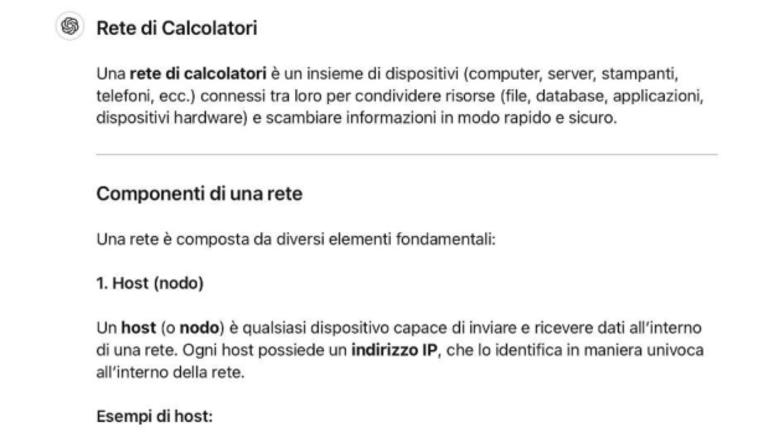 Rete di Calcolatori

Una rete di calcolatori è un insieme di dispositivi (computer, server, stampanti, telefoni, ecc.) connessi tra loro per condividere risorse (file, database, applicazioni, dispositivi hardware) e scambiare informazioni in modo rapido e sicuro.

Componenti di una rete

Una rete è composta da diversi elementi fondamentali:

1. Host (nodo)

Un host (o nodo) è qualsiasi dispositivo capace di inviare e ricevere dati all'interno di una rete. Ogni host possiede un indirizzo IP, che lo identifica in maniera univoca all'interno della rete.

Esempi di host: